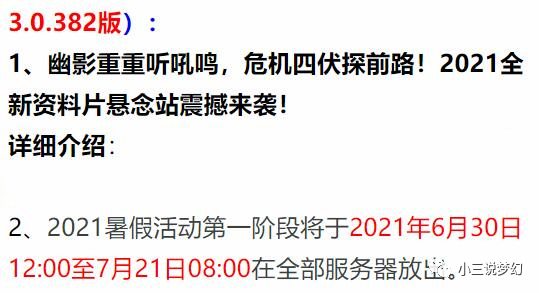 3.0.382版）：

1、幽影重重听吼鸣，危机四伏探前路！2021全新资料片悬念站震撼来袭！

详细介绍：

2、2021暑假活动第一阶段将于2021年6月30日12:00至7月21日08:00在全部服务器放出。

小三说梦幻